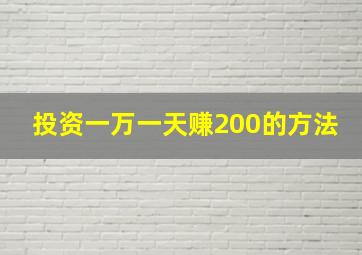 投资一万一天赚200的方法